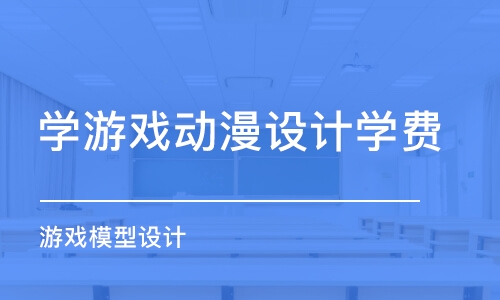 学游戏动漫设计学费

游戏模型设计